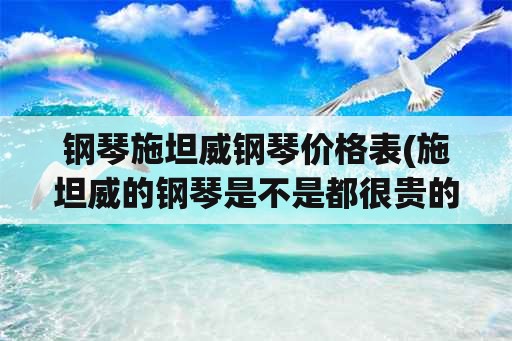 钢琴施坦威钢琴价格表(施坦威的钢琴是不是都很贵的